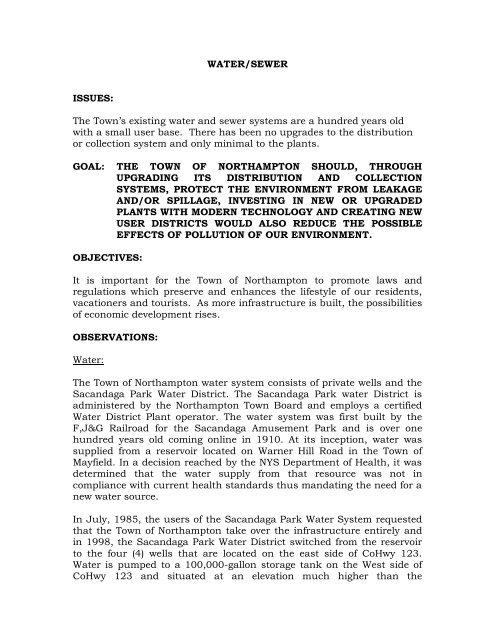 WATER/SEWER

ISSUES:

The Town's existing water and sewer systems are a hundred years old with a small user base. There has been no upgrades to the distribution or collection system and only minimal to the plants.

GOAL: THE TOWN OF NORTHAMPTON SHOULD, THROUGH UPGRADING ITS DISTRIBUTION AND COLLECTION SYSTEMS, PROTECT THE ENVIRONMENT FROM LEAKAGE AND/OR SPILLAGE, INVESTING IN NEW OR UPGRADED PLANTS WITH MODERN TECHNOLOGY AND CREATING NEW USER DISTRICTS WOULD ALSO REDUCE THE POSSIBLE EFFECTS OF POLLUTION OF OUR ENVIRONMENT.

OBJECTIVES:

It is important for the Town of Northampton to promote laws and regulations which preserve and enhances the lifestyle of our residents, vacationers and tourists. As more infrastructure is built, the possibilities of economic development rises.

OBSERVATIONS:

Water:

The Town of Northampton water system consists of private wells and the Sacandaga Park Water District. The Sacandaga Park water District is administered by the Northampton Town Board and employs a certified Water District Plant operator. The water system was first built by the F,J&G Railroad for the Sacandaga Amusement Park and is over one hundred years old coming online in 1910. At its inception, water was supplied from a reservoir located on Warner Hill Road in the Town of Mayfield. In a decision reached by the NYS Department of Health, it was determined that the water supply from that resource was not in compliance with current health standards thus mandating the need for a new water source.

In July, 1985, the users of the Sacandaga Park Water System requested that the Town of Northampton take over the infrastructure entirely and in 1998, the Sacandaga Park Water District switched from the reservoir to the four (4) wells that are located on the east side of CoHwy 123. Water is pumped to a 100,000-gallon storage tank on the West side of CoHwy 123 and situated at an elevation much higher than the